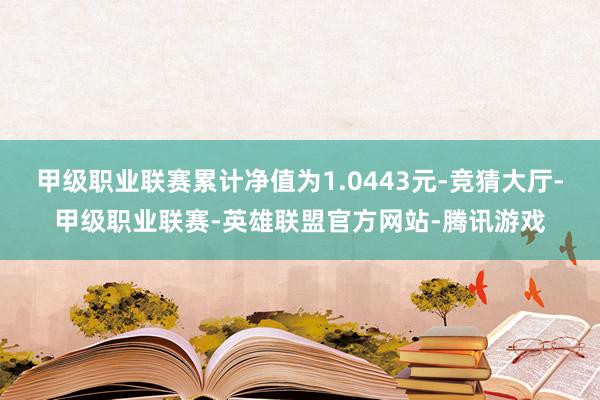 甲级职业联赛累计净值为1.0443元-竞猜大厅-甲级职业联赛-英雄联盟官方网站-腾讯游戏